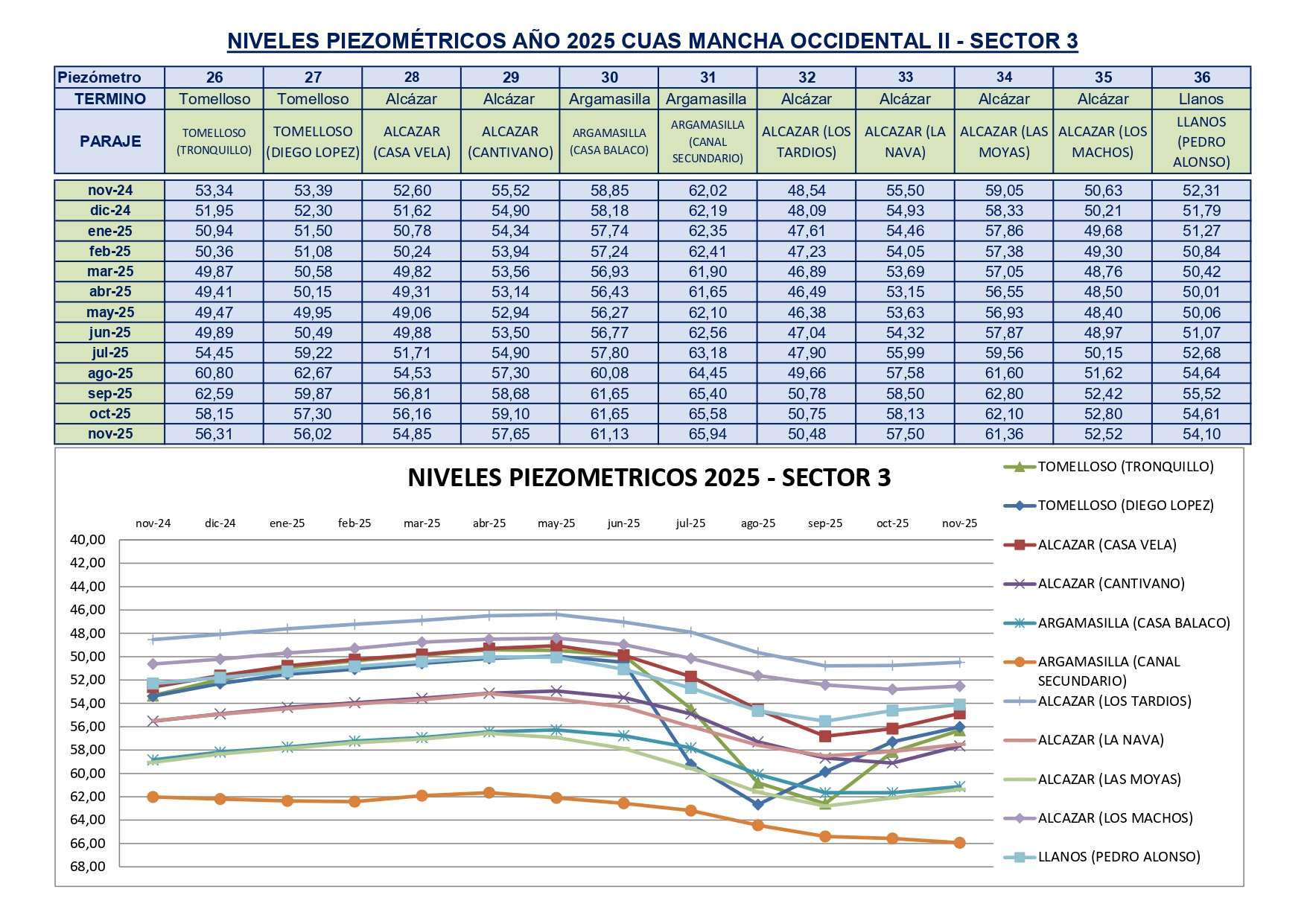 NIVELES PIEZOMÉTRICOS AÑO 2025 CUAS MANCHA OCCIDENTAL II - SECTOR 3

| Piezómetro | 26 | 27 | 28 | 29 | 30 | 31 | 32 | 33 | 34 | 35 | 36 |
|---|---|---|---|---|---|---|---|---|---|---|---|
| TERMINO | Tomelloso | Tomelloso | Alcázar | Alcázar | Argamasilla | Argamasilla | Alcázar | Alcázar | Alcázar | Alcázar | Llanos |
| PARAJE | TOMELLOSO (TRONQUILLO) | TOMELLOSO (DIEGO LOPEZ) | ALCAZAR (CASA VELA) | ALCAZAR (CANTIVANO) | ARGAMASILLA (CASA BALACO) | ARGAMASILLA (CANAL SECUNDARIO) | ALCAZAR (LOS TARDIOS) | ALCAZAR (LA NAVA) | ALCAZAR (LAS MOYAS) | ALCAZAR (LOS MACHOS) | LLANOS (PEDRO ALONSO) |
| nov-24 | 53,34 | 53,39 | 52,60 | 55,52 | 58,85 | 62,02 | 48,54 | 55,50 | 59,05 | 50,63 | 52,31 |
| dic-24 | 51,95 | 52,30 | 51,62 | 54,90 | 58,18 | 62,19 | 48,09 | 54,93 | 58,33 | 50,21 | 51,79 |
| ene-25 | 50,94 | 51,50 | 50,78 | 54,34 | 57,74 | 62,35 | 47,61 | 54,46 | 57,86 | 49,68 | 51,27 |
| feb-25 | 50,36 | 51,08 | 50,24 | 53,94 | 57,24 | 62,41 | 47,23 | 54,05 | 57,38 | 49,30 | 50,84 |
| mar-25 | 49,87 | 50,58 | 49,82 | 53,56 | 56,93 | 61,90 | 46,89 | 53,69 | 57,05 | 48,76 | 50,42 |
| abr-25 | 49,41 | 50,15 | 49,31 | 53,14 | 56,43 | 61,65 | 46,49 | 53,15 | 56,55 | 48,50 | 50,01 |
| may-25 | 49,47 | 49,95 | 49,06 | 52,94 | 56,27 | 62,10 | 46,38 | 53,63 | 56,93 | 48,40 | 50,06 |
| jun-25 | 49,89 | 50,49 | 49,88 | 53,50 | 56,77 | 62,56 | 47,04 | 54,32 | 57,87 | 48,97 | 51,07 |
| jul-25 | 54,45 | 59,22 | 51,71 | 54,90 | 57,80 | 63,18 | 47,90 | 55,99 | 59,56 | 50,15 | 52,68 |
| ago-25 | 60,80 | 62,67 | 54,53 | 57,30 | 60,08 | 64,45 | 49,66 | 57,58 | 61,60 | 51,62 | 54,64 |
| sep-25 | 62,59 | 59,87 | 56,81 | 58,68 | 61,65 | 65,40 | 50,78 | 58,50 | 62,80 | 52,42 | 55,52 |
| oct-25 | 58,15 | 57,30 | 56,16 | 59,10 | 61,65 | 65,58 | 50,75 | 58,13 | 62,10 | 52,80 | 54,61 |
| nov-25 | 56,31 | 56,02 | 54,85 | 57,65 | 61,13 | 65,94 | 50,48 | 57,50 | 61,36 | 52,52 | 54,10 |

NIVELES PIEZOMETRICOS 2025 - SECTOR 3

nov-24 dic-24 ene-25 feb-25 mar-25 abr-25 may-25 jun-25 jul-25 ago-25 sep-25 oct-25 nov-25

40,00 42,00 44,00 46,00 48,00 50,00 52,00 54,00 56,00 58,00 60,00 62,00 64,00 66,00 68,00

TOMELLOSO (TRONQUILLO)
TOMELLOSO (DIEGO LOPEZ)
ALCAZAR (CASA VELA)
ALCAZAR (CANTIVANO)
ARGAMASILLA (CASA BALACO)
ARGAMASILLA (CANAL SECUNDARIO)
ALCAZAR (LOS TARDIOS)
ALCAZAR (LA NAVA)
ALCAZAR (LAS MOYAS)
ALCAZAR (LOS MACHOS)
LLANOS (PEDRO ALONSO)